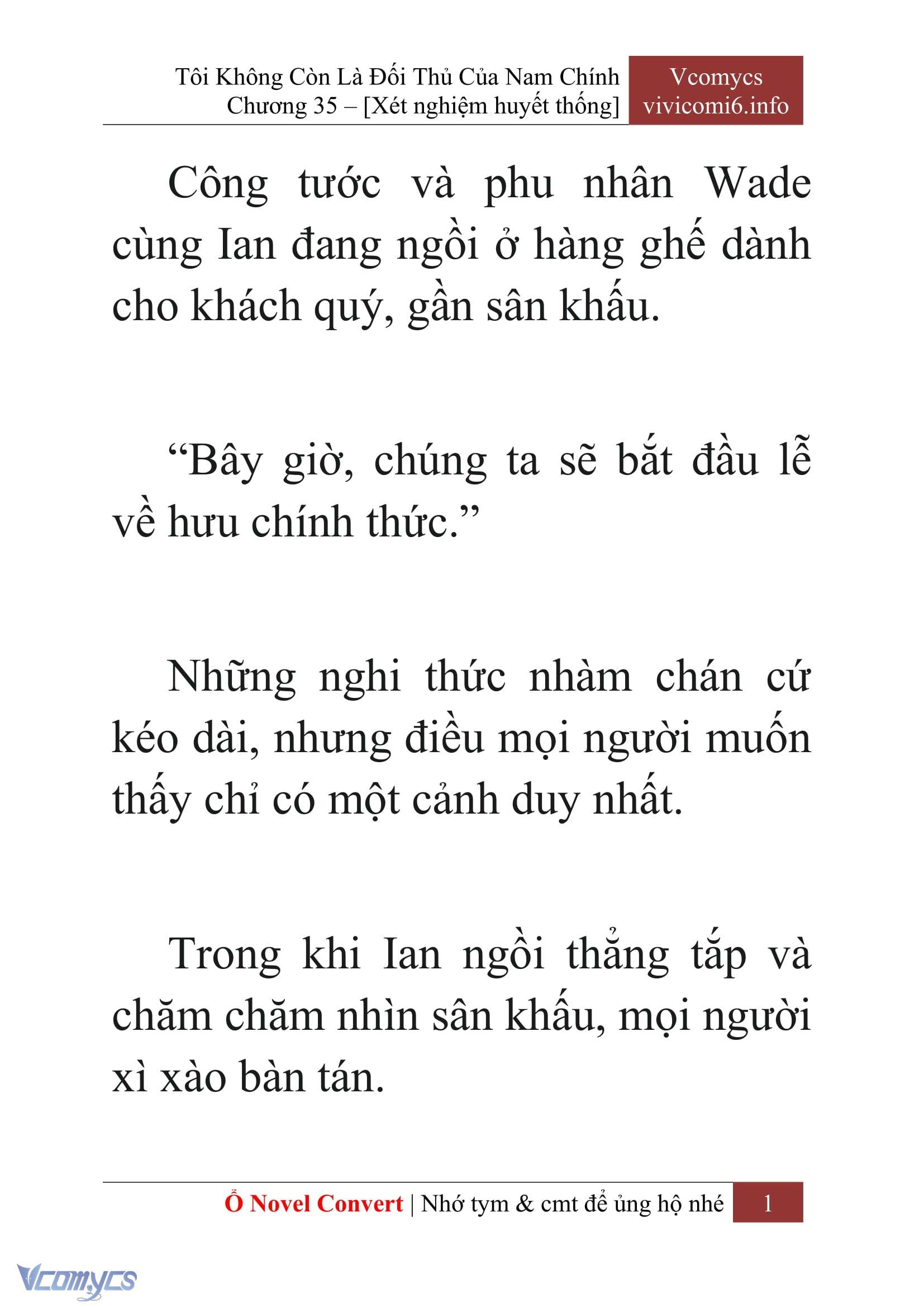 Tôi Không Còn Là Đối Thủ Của Nam Chính
Chương 35 – [Xét nghiệm huyết thống]

Vcomycs
vivicomi6.info

Công tước và phu nhân Wade cùng Ian đang ngồi ở hàng ghế dành cho khách quý, gần sân khấu.

“Bây giờ, chúng ta sẽ bắt đầu lễ về hưu chính thức.”

Những nghi thức nhàm chán cứ kéo dài, nhưng điều mọi người muốn thấy chỉ có một cảnh duy nhất.

Trong khi Ian ngồi thẳng tắp và chăm chăm nhìn sân khấu, mọi người xì xào bàn tán.

Ổ Novel Convert | Nhớ tym & cmt để ủng hộ nhé 1

Vcomycs